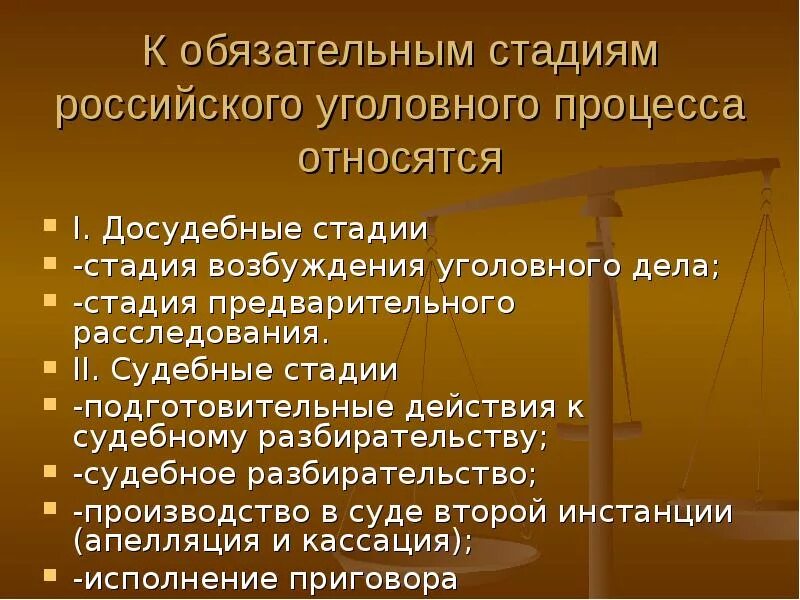 К обязательным стадиям российского уголовного процесса относятся

I. Досудебные стадии
-стадия возбуждения уголовного дела;
-стадия предварительного расследования.
II. Судебные стадии
-подготовительные действия к судебному разбирательству;
-судебное разбирательство;
-производство в суде второй инстанции (апелляция и кассация);
-исполнение приговора